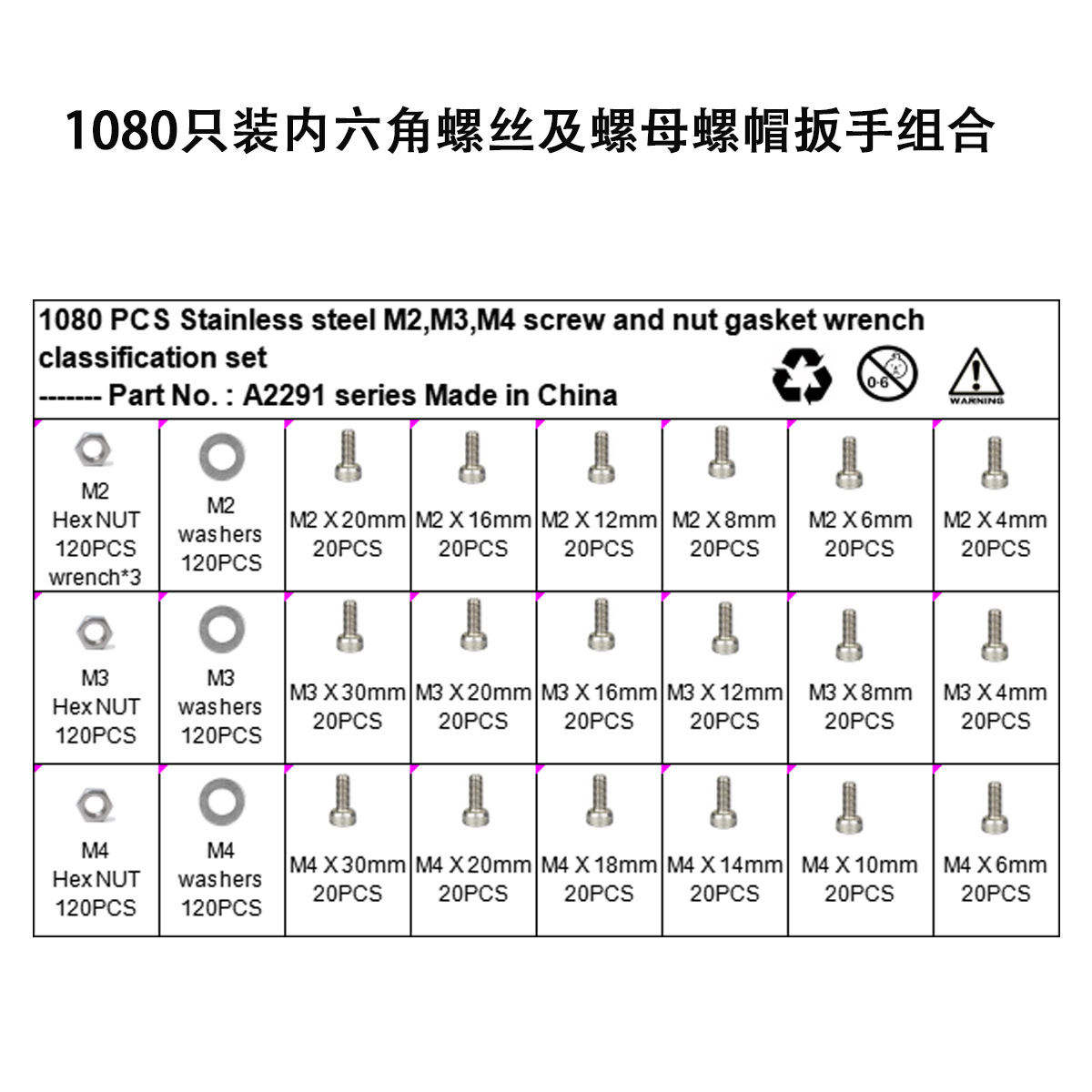 1080只装内六角螺丝及螺母螺帽扳手组合

1080 PCS Stainless steel M2,M3,M4 screw and nut gasket wrench classification set
------- Part No. : A2291 series Made in China

0-6

WARNING

| M2 Hex NUT 120PCS wrench*3 | M2 washers 120PCS | M2 X 20mm 20PCS | M2 X 16mm 20PCS | M2 X 12mm 20PCS | M2 X 8mm 20PCS | M2 X 6mm 20PCS | M2 X 4mm 20PCS |
|---|---|---|---|---|---|---|---|
| M3 Hex NUT 120PCS | M3 washers 120PCS | M3 X 30mm 20PCS | M3 X 20mm 20PCS | M3 X 16mm 20PCS | M3 X 12mm 20PCS | M3 X 8mm 20PCS | M3 X 4mm 20PCS |
| M4 Hex NUT 120PCS | M4 washers 120PCS | M4 X 30mm 20PCS | M4 X 20mm 20PCS | M4 X 18mm 20PCS | M4 X 14mm 20PCS | M4 X 10mm 20PCS | M4 X 6mm 20PCS |